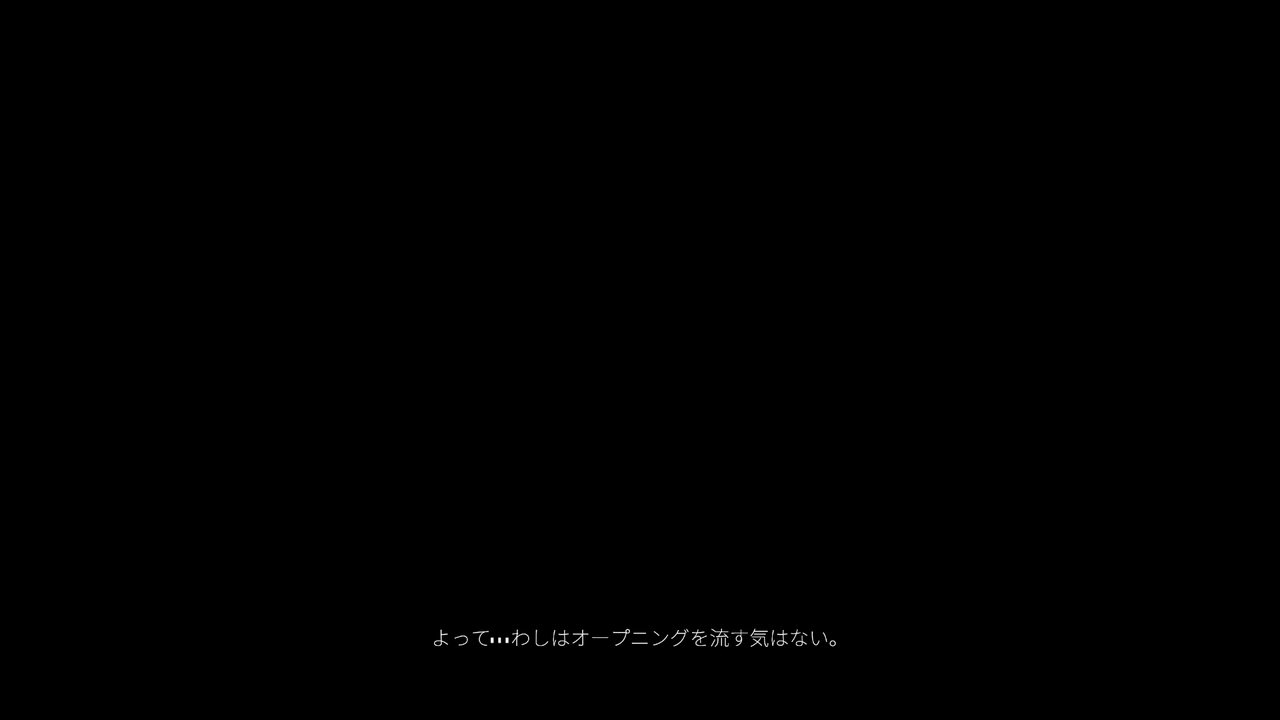 よって…わしはオープニングを流す気はない。